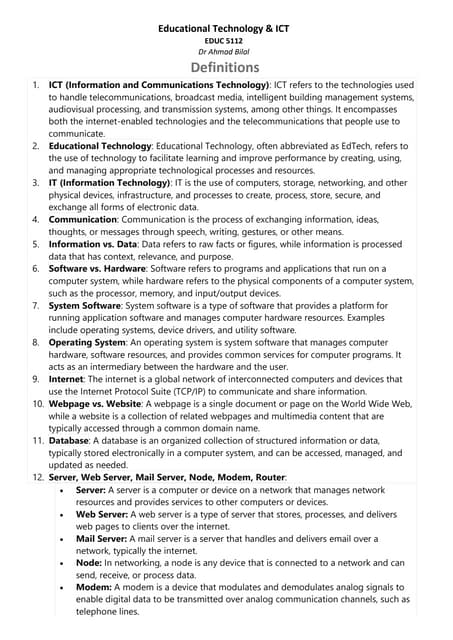 Educational Technology & ICT
EDUC 5112
Dr Ahmad Bilal

Definitions

1. ICT (Information and Communications Technology): ICT refers to the technologies used to handle telecommunications, broadcast media, intelligent building management systems, audiovisual processing, and transmission systems, among other things. It encompasses both the internet-enabled technologies and the telecommunications that people use to communicate.
2. Educational Technology: Educational Technology, often abbreviated as EdTech, refers to the use of technology to facilitate learning and improve performance by creating, using, and managing appropriate technological processes and resources.
3. IT (Information Technology): IT is the use of computers, storage, networking, and other physical devices, infrastructure, and processes to create, process, store, secure, and exchange all forms of electronic data.
4. Communication: Communication is the process of exchanging information, ideas, thoughts, or messages through speech, writing, gestures, or other means.
5. Information vs. Data: Data refers to raw facts or figures, while information is processed data that has context, relevance, and purpose.
6. Software vs. Hardware: Software refers to programs and applications that run on a computer system, while hardware refers to the physical components of a computer system, such as the processor, memory, and input/output devices.
7. System Software: System software is a type of software that provides a platform for running application software and manages computer hardware resources. Examples include operating systems, device drivers, and utility software.
8. Operating System: An operating system is system software that manages computer hardware, software resources, and provides common services for computer programs. It acts as an intermediary between the hardware and the user.
9. Internet: The internet is a global network of interconnected computers and devices that use the Internet Protocol Suite (TCP/IP) to communicate and share information.
10. Webpage vs. Website: A webpage is a single document or page on the World Wide Web, while a website is a collection of related webpages and multimedia content that are typically accessed through a common domain name.
11. Database: A database is an organized collection of structured information or data, typically stored electronically in a computer system, and can be accessed, managed, and updated as needed.
12. Server, Web Server, Mail Server, Node, Modem, Router:
• Server: A server is a computer or device on a network that manages network resources and provides services to other computers or devices.
• Web Server: A web server is a type of server that stores, processes, and delivers web pages to clients over the internet.
• Mail Server: A mail server is a server that handles and delivers email over a network, typically the internet.
• Node: In networking, a node is any device that is connected to a network and can send, receive, or process data.
• Modem: A modem is a device that modulates and demodulates analog signals to enable digital data to be transmitted over analog communication channels, such as telephone lines.